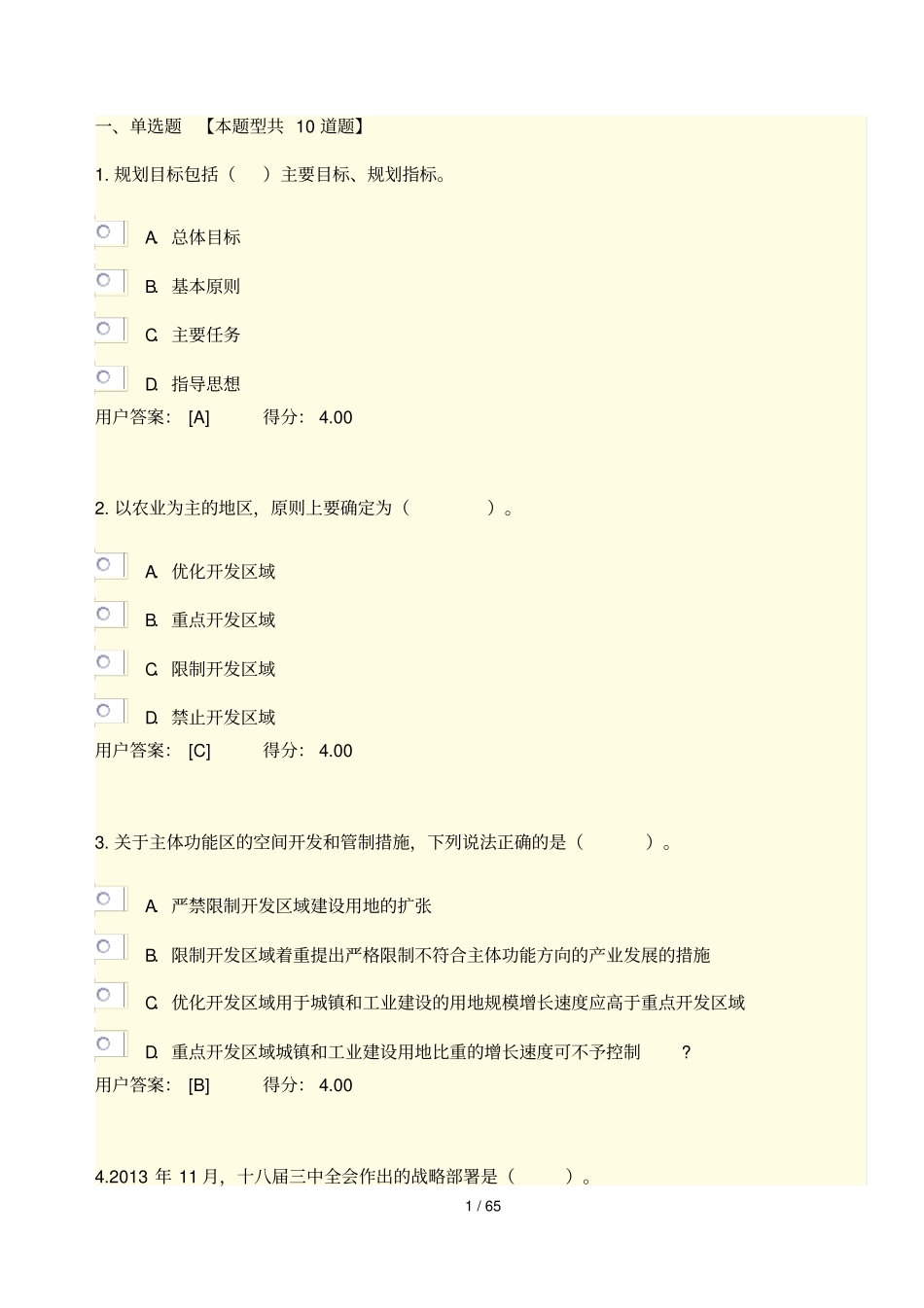 一、单选题 【本题型共 10 道题】

1. 规划目标包括（ ）主要目标、规划指标。

A. 总体目标

B. 基本原则

C. 主要任务

D. 指导思想

用户答案： [A] 得分： 4.00

2. 以农业为主的地区，原则上要确定为（ ）。

A. 优化开发区域

B. 重点开发区域

C. 限制开发区域

D. 禁止开发区域

用户答案： [C] 得分： 4.00

3. 关于主体功能区的空间开发和管制措施，下列说法正确的是（ ）。

A. 严禁限制开发区域建设用地的扩张

B. 限制开发区域着重提出严格限制不符合主体功能方向的产业发展的措施

C. 优化开发区域用于城镇和工业建设的用地规模增长速度应高于重点开发区域

D. 重点开发区域城镇和工业建设用地比重的增长速度可不予控制 ?

用户答案： [B] 得分： 4.00

4.2013 年 11 月，十八届三中全会作出的战略部署是（ ）。

1 / 65